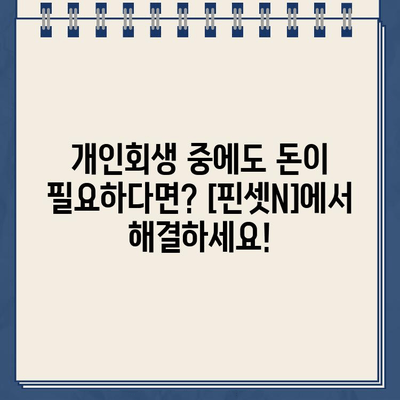 개인회생 중에도 돈이 필요하다면? [핀셋N]에서 해결하세요!